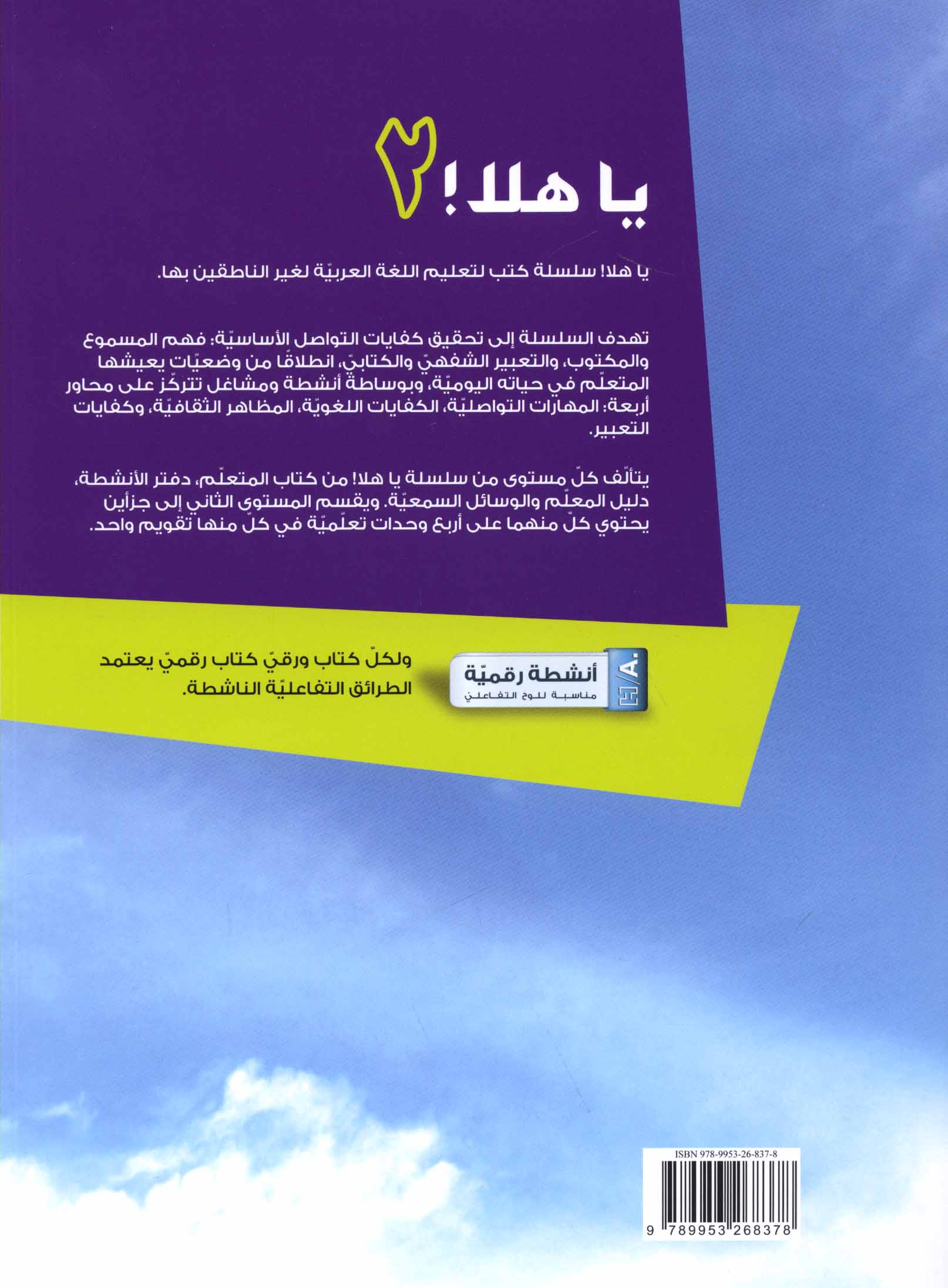 يا هلا! ٢

يا هلا! سلسلة كتب لتعليم اللغة العربيّة لغير الناطقين بها.

تهدف السلسلة إلى تحقيق كفايات التواصل الأساسيّة: فهم المسموع والمكتوب، والتعبير الشفهيّ والكتابيّ، انطلاقًا من وضعيّات يعيشها المتعلّم في حياته اليوميّة، وبوساطة أنشطة ومشاغل تتركّز على محاور أربعة: المهارات التواصليّة، الكفايات اللغويّة، المظاهر الثقافيّة، وكفايات التعبير.

يتألّف كلّ مستوى من سلسلة يا هلا! من كتاب المتعلّم، دفتر الأنشطة، دليل المعلّم والوسائل السمعيّة. ويقسم المستوى الثاني إلى جزأين يحتوي كلّ منهما على أربع وحدات تعلّميّة في كلّ منها تقويم واحد.

H/A.
أنشطة رقميّة
مناسبة للوح التفاعلي

ولكلّ كتاب ورقيّ كتاب رقميّ يعتمد الطرائق التفاعليّة الناشطة.

ISBN 978-9953-26-837-8
9 789953 268378